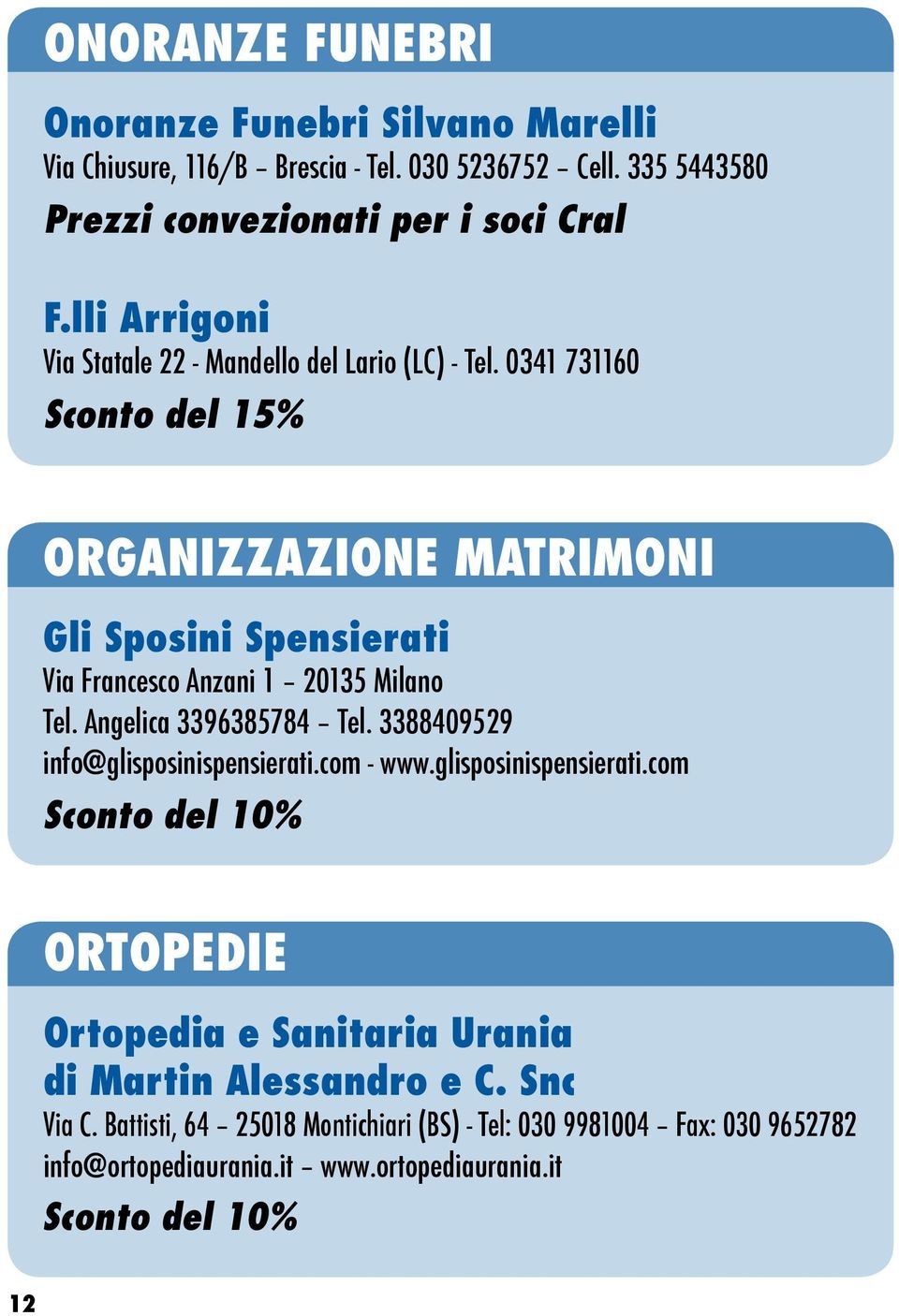 ONORANZE FUNEBRI

Onoranze Funebri Silvano Marelli
Via Chiusure, 116/B – Brescia - Tel. 030 5236752 – Cell. 335 5443580
Prezzi convezionati per i soci Cral

F.lli Arrigoni
Via Statale 22 - Mandello del Lario (LC) - Tel. 0341 731160
Sconto del 15%

ORGANIZZAZIONE MATRIMONI

Gli Sposini Spensierati
Via Francesco Anzani 1 – 20135 Milano
Tel. Angelica 3396385784 – Tel. 3388409529
info@glisposinispensierati.com - www.glisposinispensierati.com
Sconto del 10%

ORTOPEDIE

Ortopedia e Sanitaria Urania
di Martin Alessandro e C. Snc
Via C. Battisti, 64 – 25018 Montichiari (BS) - Tel: 030 9981004 – Fax: 030 9652782
info@ortopediaurania.it – www.ortopediaurania.it
Sconto del 10%

12